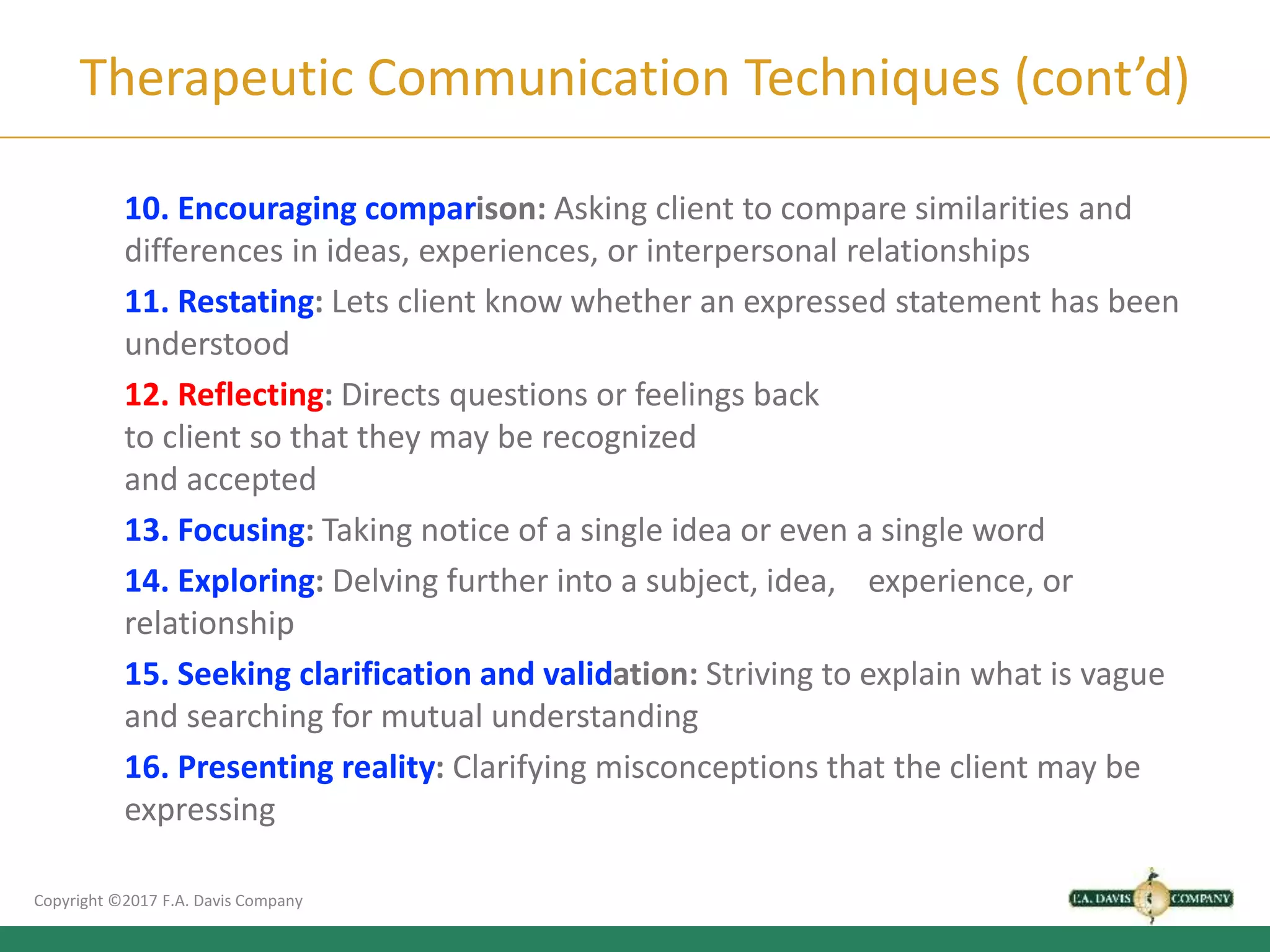 Therapeutic Communication Techniques (cont'd)

10. Encouraging comparison: Asking client to compare similarities and differences in ideas, experiences, or interpersonal relationships

11. Restating: Lets client know whether an expressed statement has been understood

12. Reflecting: Directs questions or feelings back to client so that they may be recognized and accepted

13. Focusing: Taking notice of a single idea or even a single word

14. Exploring: Delving further into a subject, idea, experience, or relationship

15. Seeking clarification and validation: Striving to explain what is vague and searching for mutual understanding

16. Presenting reality: Clarifying misconceptions that the client may be expressing

Copyright ©2017 F.A. Davis Company

F.A. DAVIS COMPANY